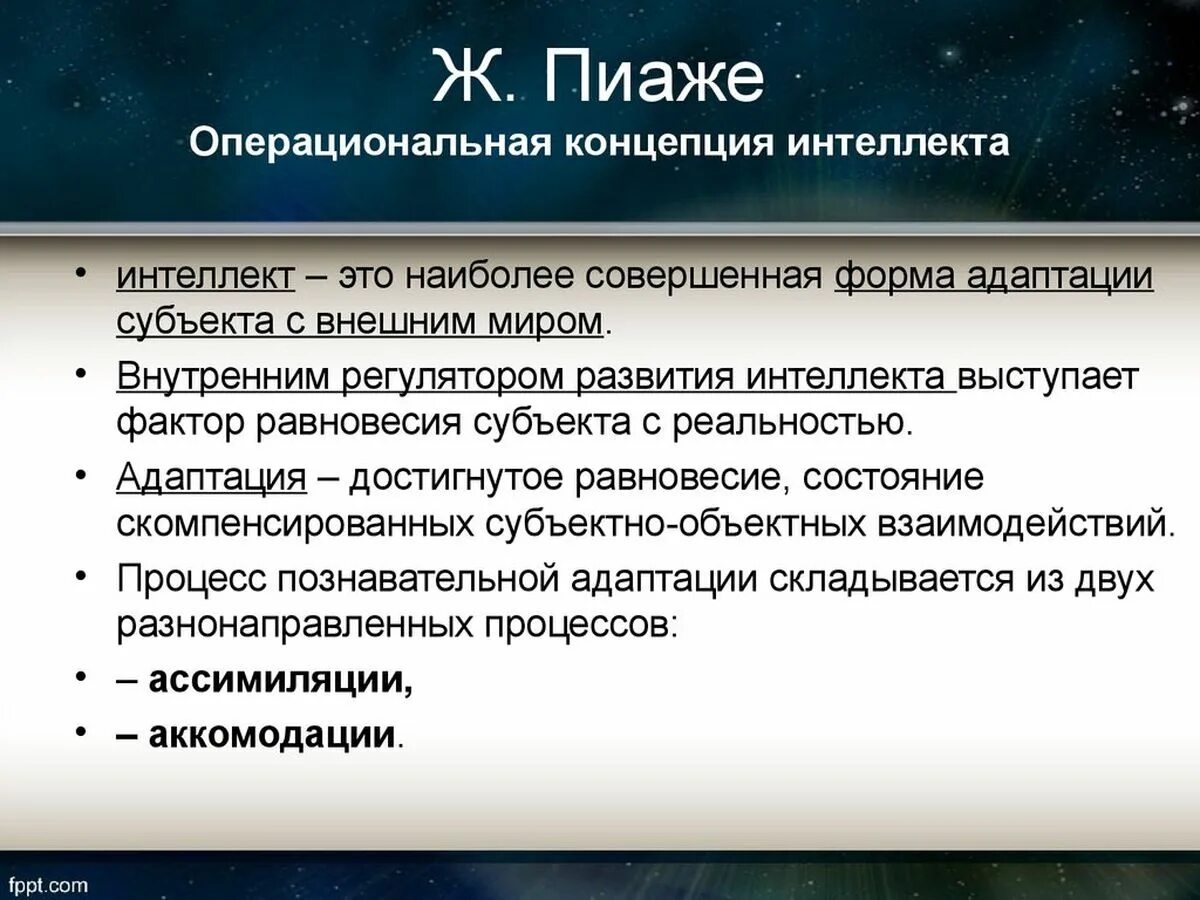 Ж. Пиаже
Операциональная концепция интеллекта

• интеллект – это наиболее совершенная форма адаптации субъекта с внешним миром.
• Внутренним регулятором развития интеллекта выступает фактор равновесия субъекта с реальностью.
• Адаптация – достигнутое равновесие, состояние скомпенсированных субъектно-объектных взаимодействий.
• Процесс познавательной адаптации складывается из двух разнонаправленных процессов:
• – ассимиляции,
• – аккомодации.

fppt.com